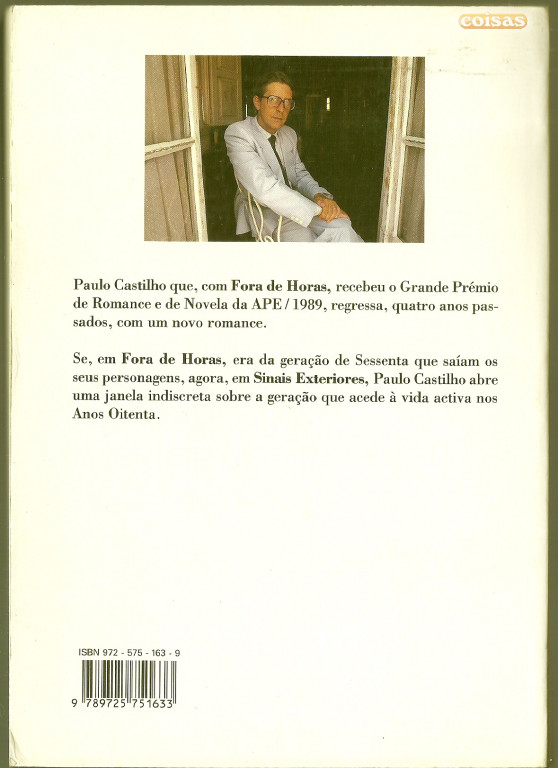 coisas

Paulo Castilho que, com Fora de Horas, recebeu o Grande Prémio de Romance e de Novela da APE / 1989, regressa, quatro anos passados, com um novo romance.

Se, em Fora de Horas, era da geração de Sessenta que saíam os seus personagens, agora, em Sinais Exteriores, Paulo Castilho abre uma janela indiscreta sobre a geração que acede à vida activa nos Anos Oitenta.

ISBN 972 - 575 - 163 - 9

9 789725 751633